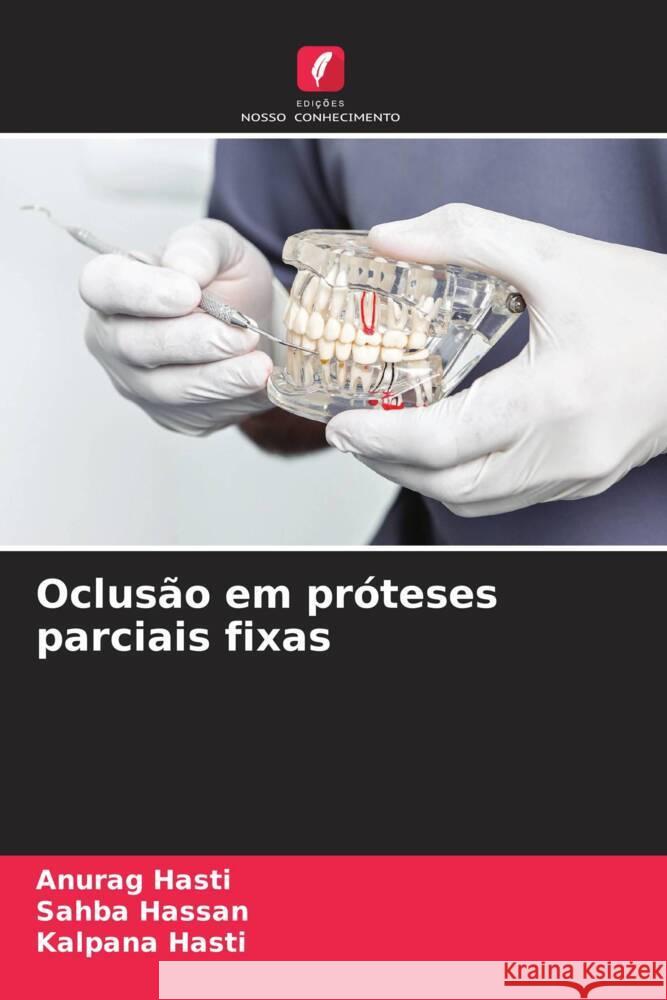 EDIÇÕES
NOSSO CONHECIMENTO

Oclusão em próteses parciais fixas

Anurag Hasti
Sahba Hassan
Kalpana Hasti